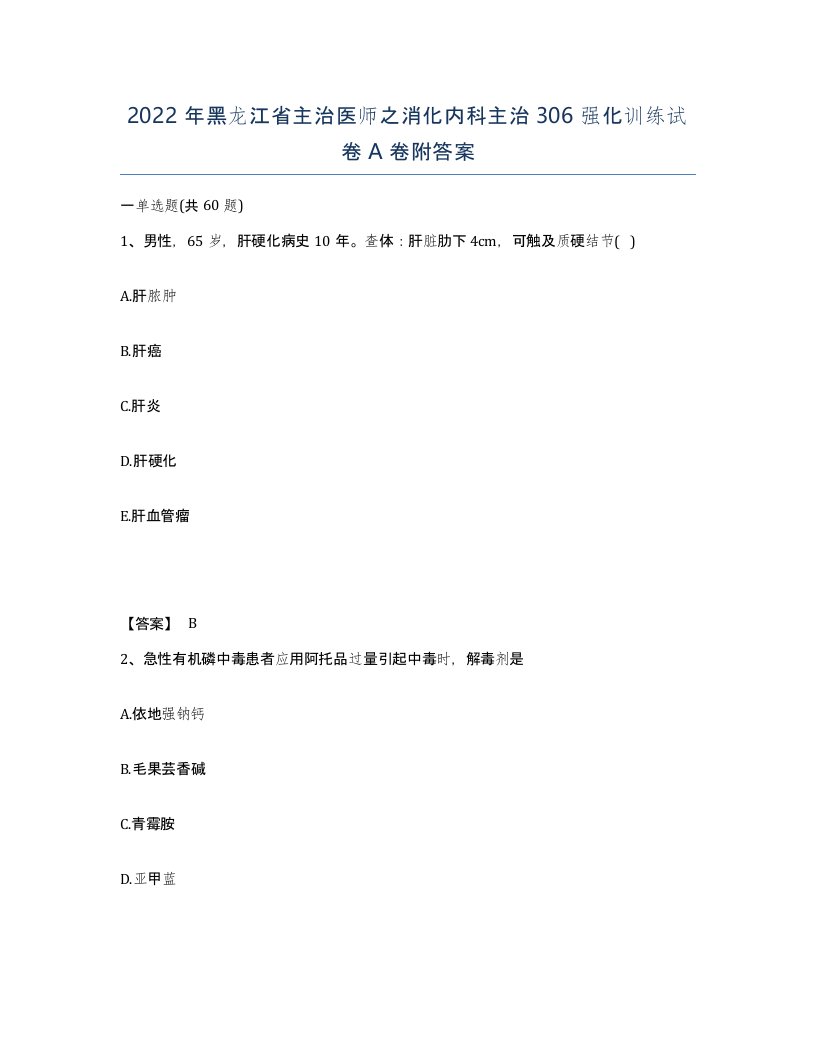 2022年黑龙江省主治医师之消化内科主治306强化训练试卷A卷附答案

一单选题(共60题)

1、男性，65岁，肝硬化病史10年。查体：肝脏肋下4cm，可触及质硬结节( )

A.肝脓肿

B.肝癌

C.肝炎

D.肝硬化

E.肝血管瘤

【答案】 B

2、急性有机磷中毒患者应用阿托品过量引起中毒时，解毒剂是

A.依地强钠钙

B.毛果芸香碱

C.青霉胺

D.亚甲蓝